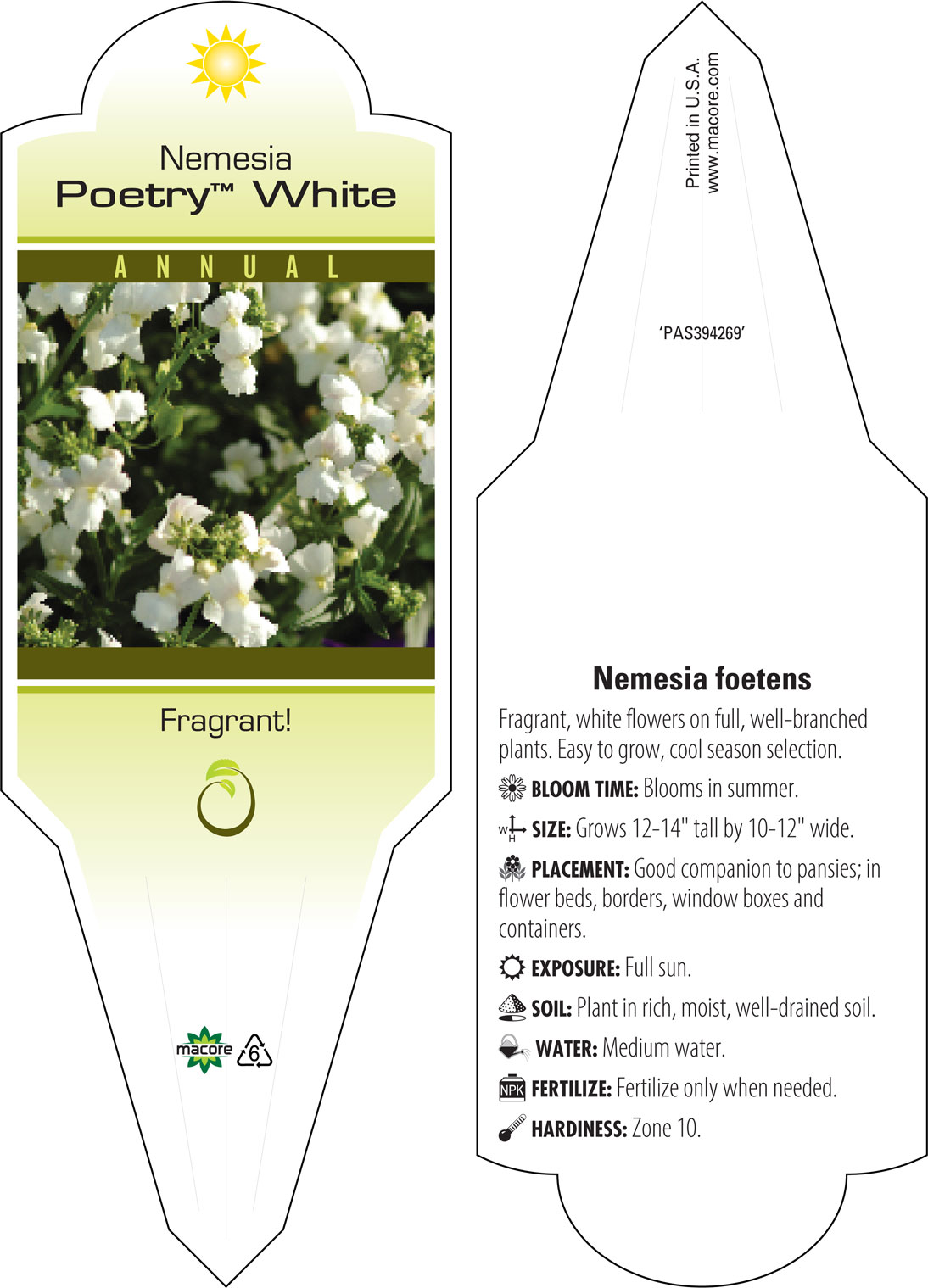 Nemesia
Poetry™ White

ANNUAL

Fragrant!

macore 6

Printed in U.S.A.
www.macore.com

'PAS394269'

Nemesia foetens

Fragrant, white flowers on full, well-branched plants. Easy to grow, cool season selection.

BLOOM TIME: Blooms in summer.

W H SIZE: Grows 12-14" tall by 10-12" wide.

PLACEMENT: Good companion to pansies; in flower beds, borders, window boxes and containers.

EXPOSURE: Full sun.

SOIL: Plant in rich, moist, well-drained soil.

WATER: Medium water.

NPK FERTILIZE: Fertilize only when needed.

HARDINESS: Zone 10.